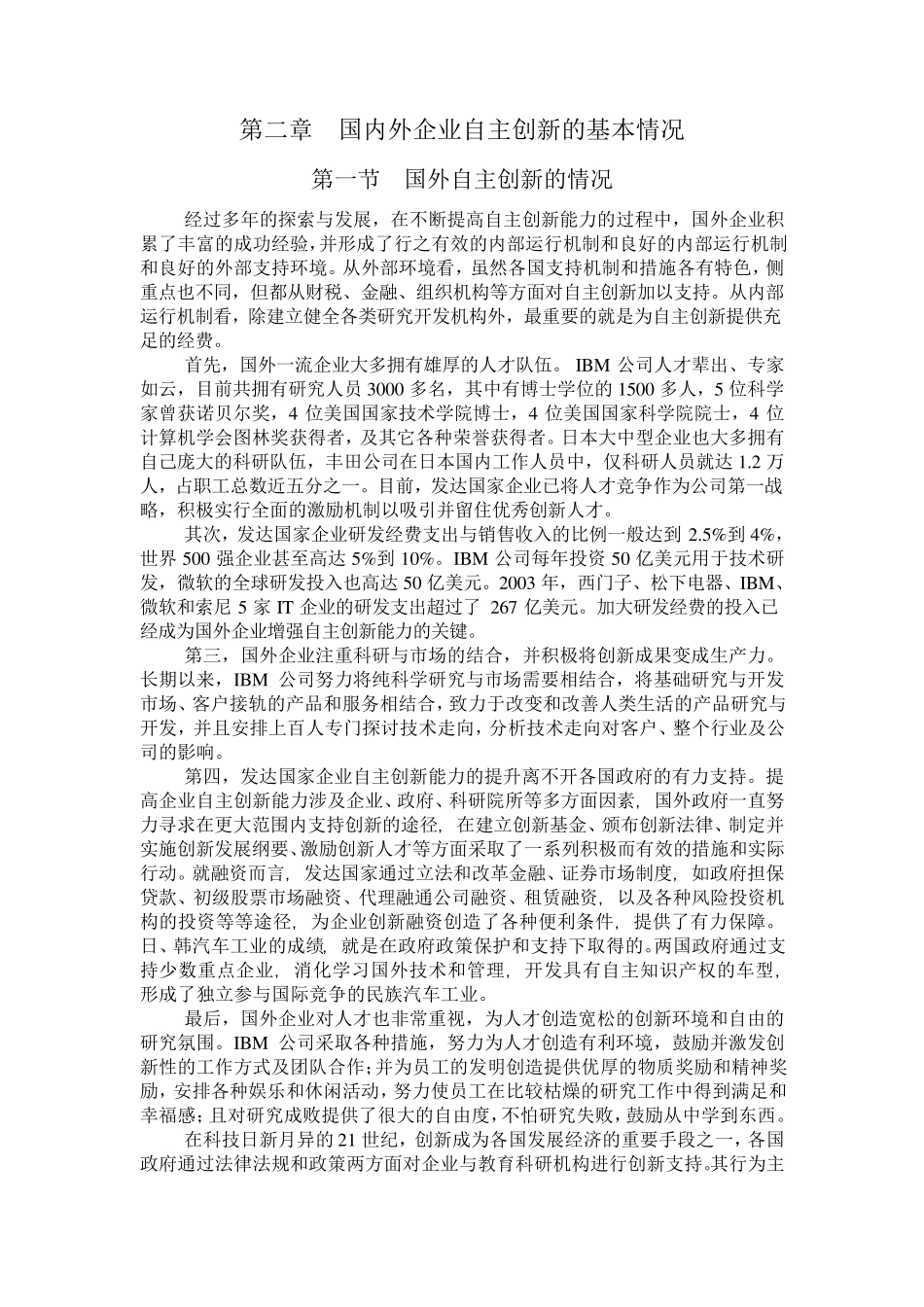 第二章　国内外企业自主创新的基本情况

第一节　国外自主创新的情况

经过多年的探索与发展，在不断提高自主创新能力的过程中，国外企业积累了丰富的成功经验，并形成了行之有效的内部运行机制和良好的内部运行机制和良好的外部支持环境。从外部环境看，虽然各国支持机制和措施各有特色，侧重点也不同，但都从财税、金融、组织机构等方面对自主创新加以支持。从内部运行机制看，除建立健全各类研究开发机构外，最重要的就是为自主创新提供充足的经费。

首先，国外一流企业大多拥有雄厚的人才队伍。IBM 公司人才辈出、专家如云，目前共拥有研究人员 3000 多名，其中有博士学位的 1500 多人，5 位科学家曾获诺贝尔奖，4 位美国国家技术学院博士，4 位美国国家科学院院士，4 位计算机学会图林奖获得者，及其它各种荣誉获得者。日本大中型企业也大多拥有自己庞大的科研队伍，丰田公司在日本国内工作人员中，仅科研人员就达 1.2 万人，占职工总数近五分之一。目前，发达国家企业已将人才竞争作为公司第一战略，积极实行全面的激励机制以吸引并留住优秀创新人才。

其次，发达国家企业研发经费支出与销售收入的比例一般达到 2.5%到 4%，世界 500 强企业甚至高达 5%到 10%。IBM 公司每年投资 50 亿美元用于技术研发，微软的全球研发投入也高达 50 亿美元。2003 年，西门子、松下电器、IBM、微软和索尼 5 家 IT 企业的研发支出超过了 267 亿美元。加大研发经费的投入已经成为国外企业增强自主创新能力的关键。

第三，国外企业注重科研与市场的结合，并积极将创新成果变成生产力。长期以来，IBM 公司努力将纯科学研究与市场需要相结合，将基础研究与开发市场、客户接轨的产品和服务相结合，致力于改变和改善人类生活的产品研究与开发，并且安排上百人专门探讨技术走向，分析技术走向对客户、整个行业及公司的影响。

第四，发达国家企业自主创新能力的提升离不开各国政府的有力支持。提高企业自主创新能力涉及企业、政府、科研院所等多方面因素，国外政府一直努力寻求在更大范围内支持创新的途径，在建立创新基金、颁布创新法律、制定并实施创新发展纲要、激励创新人才等方面采取了一系列积极而有效的措施和实际行动。就融资而言，发达国家通过立法和改革金融、证券市场制度，如政府担保贷款、初级股票市场融资、代理融通公司融资、租赁融资，以及各种风险投资机构的投资等等途径，为企业创新融资创造了各种便利条件，提供了有力保障。日、韩汽车工业的成绩，就是在政府政策保护和支持下取得的。两国政府通过支持少数重点企业，消化学习国外技术和管理，开发具有自主知识产权的车型，形成了独立参与国际竞争的民族汽车工业。

最后，国外企业对人才也非常重视，为人才创造宽松的创新环境和自由的研究氛围。IBM 公司采取各种措施，努力为人才创造有利环境，鼓励并激发创新性的工作方式及团队合作；并为员工的发明创造提供优厚的物质奖励和精神奖励，安排各种娱乐和休闲活动，努力使员工在比较枯燥的研究工作中得到满足和幸福感；且对研究成败提供了很大的自由度，不怕研究失败，鼓励从中学到东西。

在科技日新月异的 21 世纪，创新成为各国发展经济的重要手段之一，各国政府通过法律法规和政策两方面对企业与教育科研机构进行创新支持。其行为主